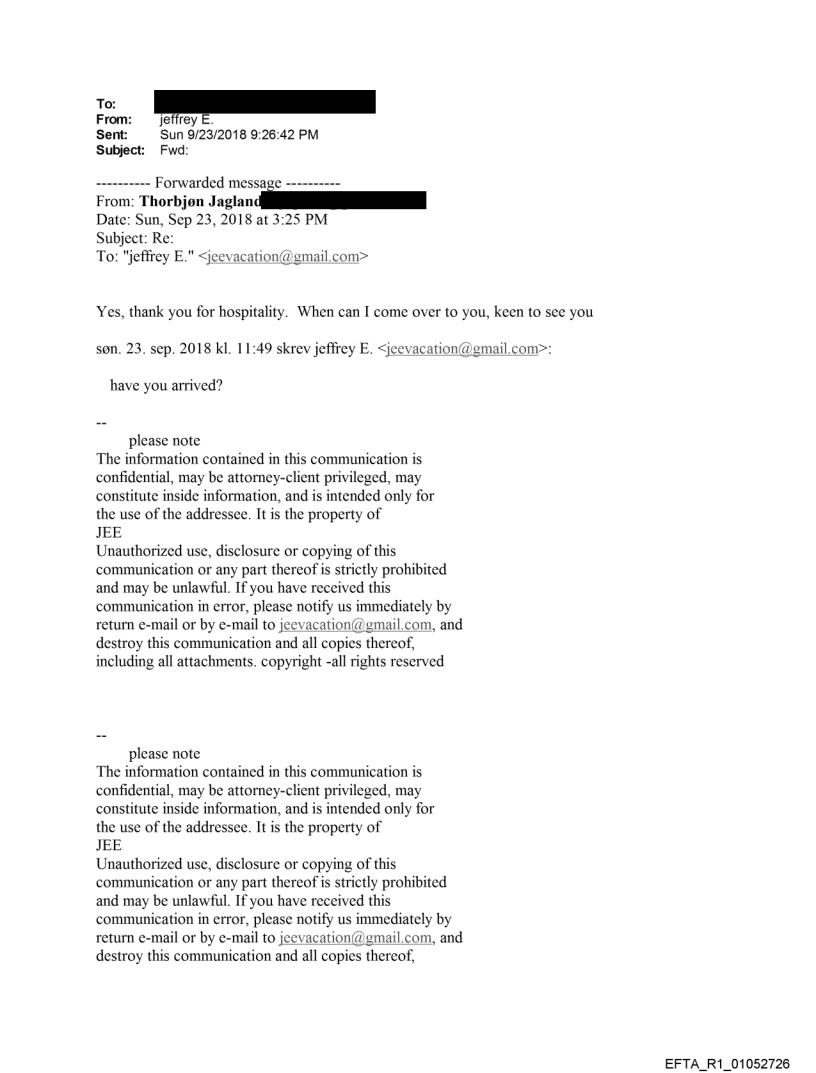 To:
From: jeffrey E.
Sent: Sun 9/23/2018 9:26:42 PM
Subject: Fwd:

---------- Forwarded message ----------
From: **Thorbjøn Jagland**
Date: Sun, Sep 23, 2018 at 3:25 PM
Subject: Re:
To: "jeffrey E." <jeevacation@gmail.com>

Yes, thank you for hospitality. When can I come over to you, keen to see you

søn. 23. sep. 2018 kl. 11:49 skrev jeffrey E. <jeevacation@gmail.com>:

have you arrived?

--
please note
The information contained in this communication is confidential, may be attorney-client privileged, may constitute inside information, and is intended only for the use of the addressee. It is the property of JEE
Unauthorized use, disclosure or copying of this communication or any part thereof is strictly prohibited and may be unlawful. If you have received this communication in error, please notify us immediately by return e-mail or by e-mail to jeevacation@gmail.com, and destroy this communication and all copies thereof, including all attachments. copyright -all rights reserved

--
please note
The information contained in this communication is confidential, may be attorney-client privileged, may constitute inside information, and is intended only for the use of the addressee. It is the property of JEE
Unauthorized use, disclosure or copying of this communication or any part thereof is strictly prohibited and may be unlawful. If you have received this communication in error, please notify us immediately by return e-mail or by e-mail to jeevacation@gmail.com, and destroy this communication and all copies thereof,

EFTA_R1_01052726